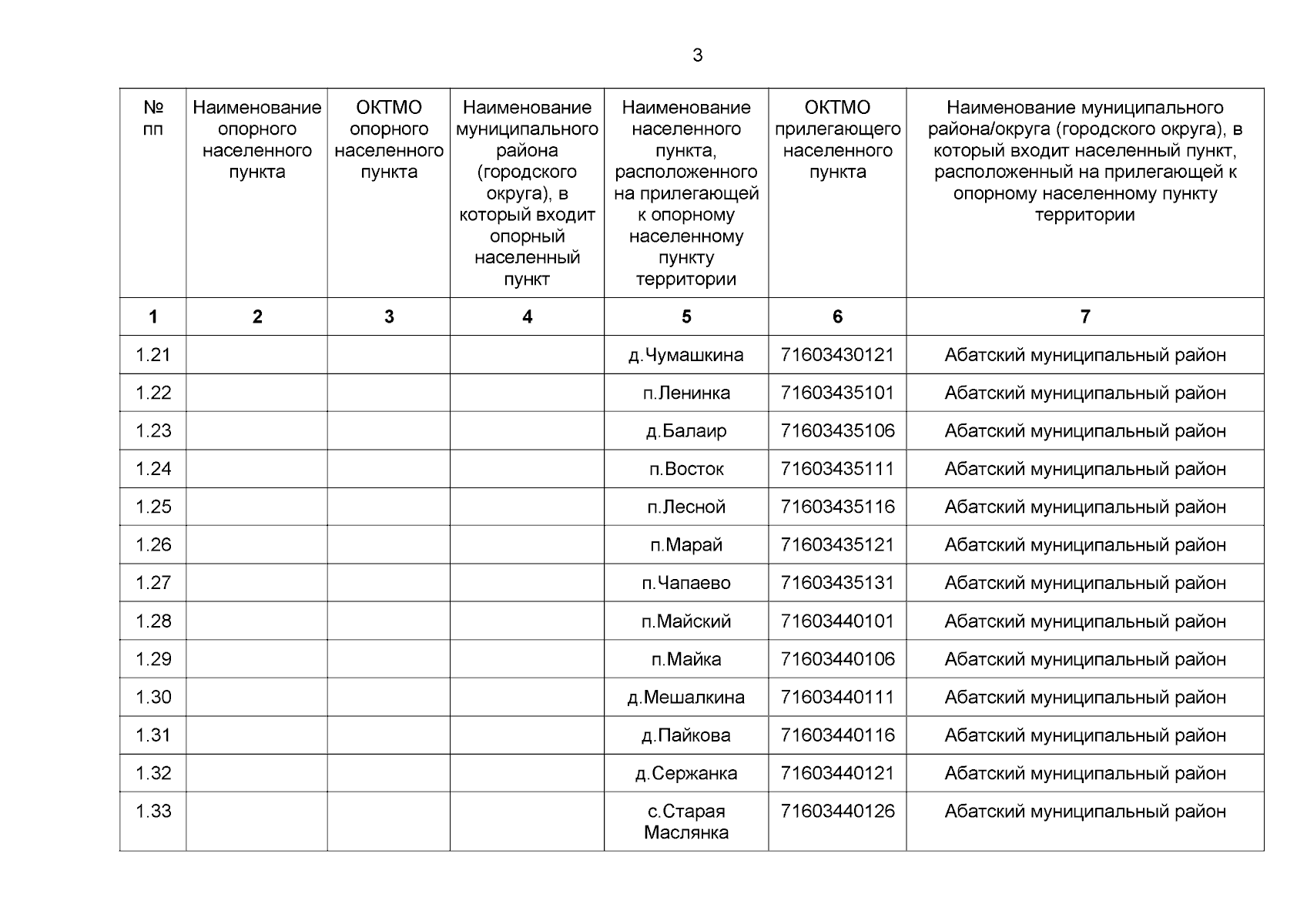 3

| № пп | Наименование опорного населенного пункта | ОКТМО опорного населенного пункта | Наименование муниципального района (городского округа), в который входит опорный населенный пункт | Наименование населенного пункта, расположенного на прилегающей к опорному населенному пункту территории | ОКТМО прилегающего населенного пункта | Наименование муниципального района/округа (городского округа), в который входит населенный пункт, расположенный на прилегающей к опорному населенному пункту территории |
|---|---|---|---|---|---|---|
| 1 | 2 | 3 | 4 | 5 | 6 | 7 |
| 1.21 | | | | д.Чумашкина | 71603430121 | Абатский муниципальный район |
| 1.22 | | | | п.Ленинка | 71603435101 | Абатский муниципальный район |
| 1.23 | | | | д.Балаир | 71603435106 | Абатский муниципальный район |
| 1.24 | | | | п.Восток | 71603435111 | Абатский муниципальный район |
| 1.25 | | | | п.Лесной | 71603435116 | Абатский муниципальный район |
| 1.26 | | | | п.Марай | 71603435121 | Абатский муниципальный район |
| 1.27 | | | | п.Чапаево | 71603435131 | Абатский муниципальный район |
| 1.28 | | | | п.Майский | 71603440101 | Абатский муниципальный район |
| 1.29 | | | | п.Майка | 71603440106 | Абатский муниципальный район |
| 1.30 | | | | д.Мешалкина | 71603440111 | Абатский муниципальный район |
| 1.31 | | | | д.Пайкова | 71603440116 | Абатский муниципальный район |
| 1.32 | | | | д.Сержанка | 71603440121 | Абатский муниципальный район |
| 1.33 | | | | с.Старая Маслянка | 71603440126 | Абатский муниципальный район |